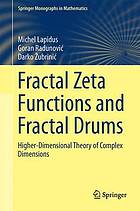 Springer Monographs in Mathematics

Michel Lapidus
Goran Radunović
Darko Žubrinić

Fractal Zeta Functions and Fractal Drums

Higher-Dimensional Theory of Complex Dimensions

Springer